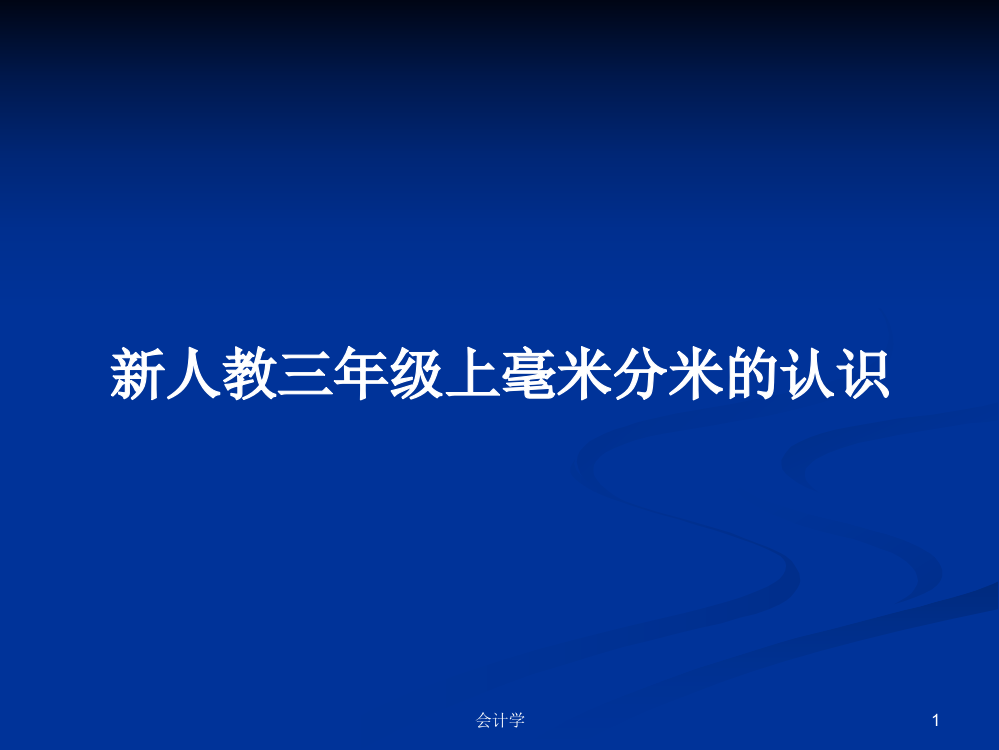 新人教三年级上毫米分米的认识

会计学

1